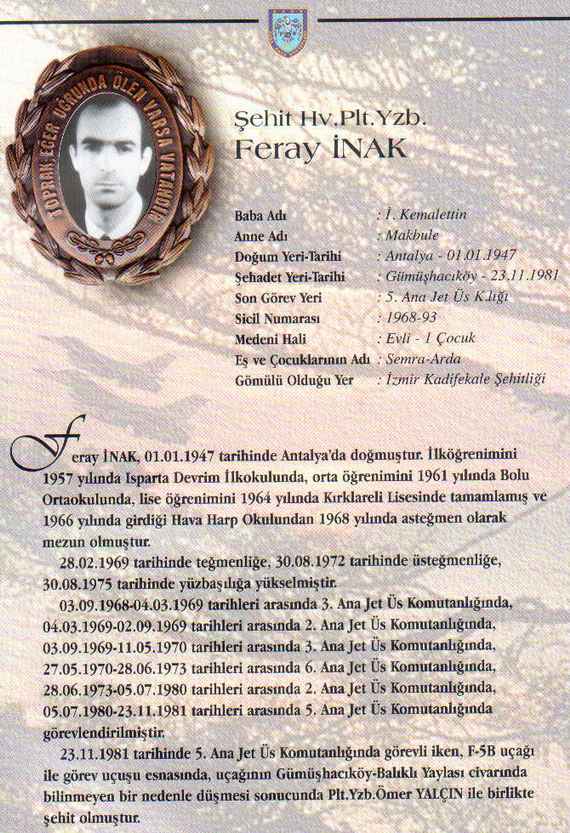 TOPRAK EĞER UĞRUNDA ÖLEN VARSA VATANDIR

Şehit Hv.Plt.Yzb.
Feray İNAK

| | |
|---|---|
| Baba Adı | : İ. Kemalettin |
| Anne Adı | : Makbule |
| Doğum Yeri-Tarihi | : Antalya - 01.01.1947 |
| Şehadet Yeri-Tarihi | : Gümüşhacıköy - 23.11.1981 |
| Son Görev Yeri | : 5. Ana Jet Üs K.lığı |
| Sicil Numarası | : 1968-93 |
| Medeni Hali | : Evli - 1 Çocuk |
| Eş ve Çocuklarının Adı | : Semra-Arda |
| Gömülü Olduğu Yer | : İzmir Kadifekale Şehitliği |

Feray İNAK, 01.01.1947 tarihinde Antalya'da doğmuştur. İlköğrenimini 1957 yılında Isparta Devrim İlkokulunda, orta öğrenimini 1961 yılında Bolu Ortaokulunda, lise öğrenimini 1964 yılında Kırklareli Lisesinde tamamlamış ve 1966 yılında girdiği Hava Harp Okulundan 1968 yılında asteğmen olarak mezun olmuştur.

28.02.1969 tarihinde teğmenliğe, 30.08.1972 tarihinde üsteğmenliğe, 30.08.1975 tarihinde yüzbaşılığa yükselmiştir.

03.09.1968-04.03.1969 tarihleri arasında 3. Ana Jet Üs Komutanlığında, 04.03.1969-02.09.1969 tarihleri arasında 2. Ana Jet Üs Komutanlığında, 03.09.1969-11.05.1970 tarihleri arasında 3. Ana Jet Üs Komutanlığında, 27.05.1970-28.06.1973 tarihleri arasında 6. Ana Jet Üs Komutanlığında, 28.06.1973-05.07.1980 tarihleri arasında 2. Ana Jet Üs Komutanlığında, 05.07.1980-23.11.1981 tarihleri arasında 5. Ana Jet Üs Komutanlığında görevlendirilmiştir.

23.11.1981 tarihinde 5. Ana Jet Üs Komutanlığında görevli iken, F-5B uçağı ile görev uçuşu esnasında, uçağının Gümüşhacıköy-Balıklı Yaylası civarında bilinmeyen bir nedenle düşmesi sonucunda Plt.Yzb.Ömer YALÇIN ile birlikte şehit olmuştur.